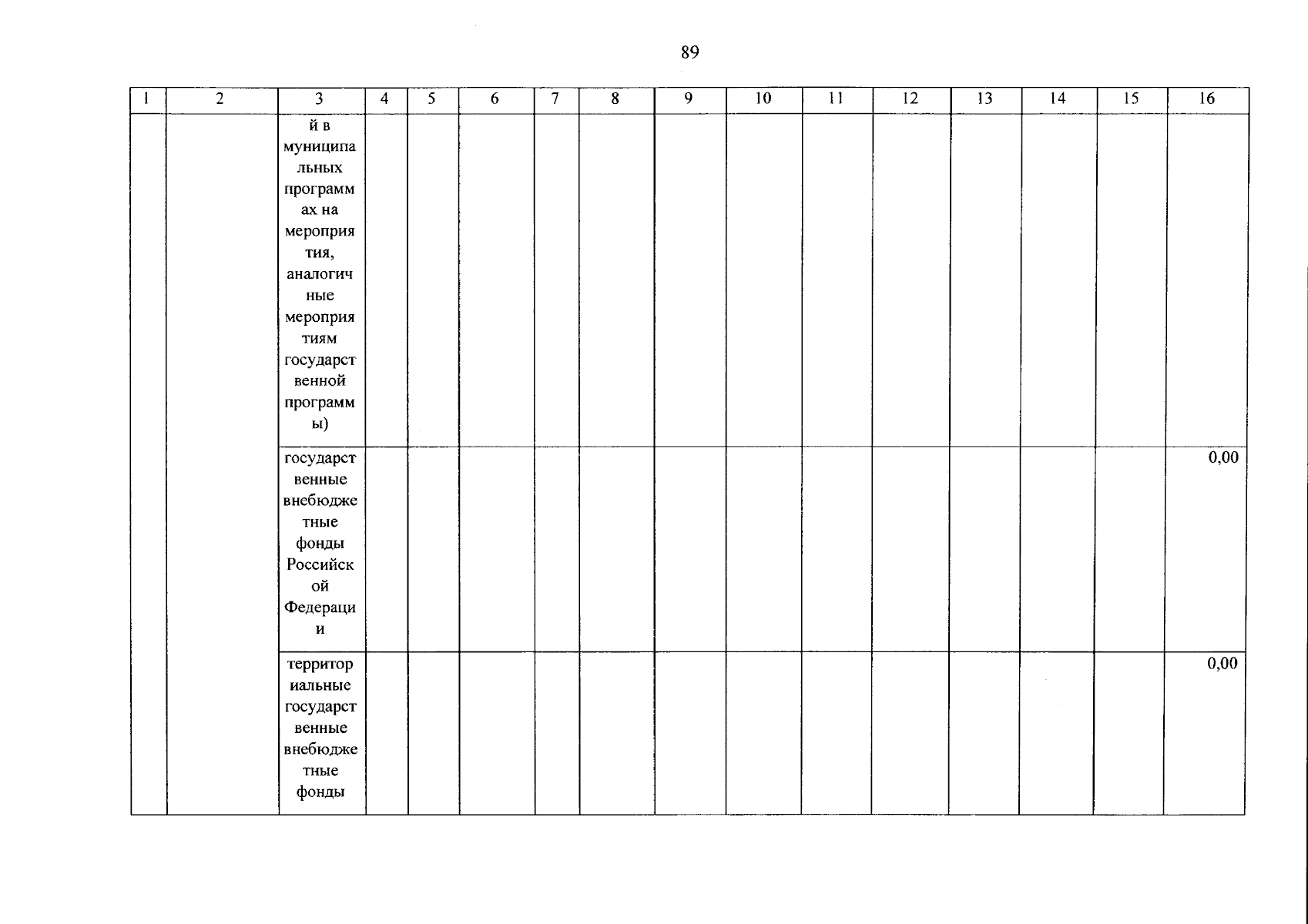 89

| 1 | 2 | 3 | 4 | 5 | 6 | 7 | 8 | 9 | 10 | 11 | 12 | 13 | 14 | 15 | 16 |
|---|---|---|---|---|---|---|---|---|---|---|---|---|---|---|---|
|  |  | й в муниципальных программах на мероприятия, аналогичные мероприятиям государственной программы) |  |  |  |  |  |  |  |  |  |  |  |  |  |
|  |  | государственные внебюджетные фонды Российской Федерации |  |  |  |  |  |  |  |  |  |  |  |  | 0,00 |
|  |  | территориальные государственные внебюджетные фонды |  |  |  |  |  |  |  |  |  |  |  |  | 0,00 |